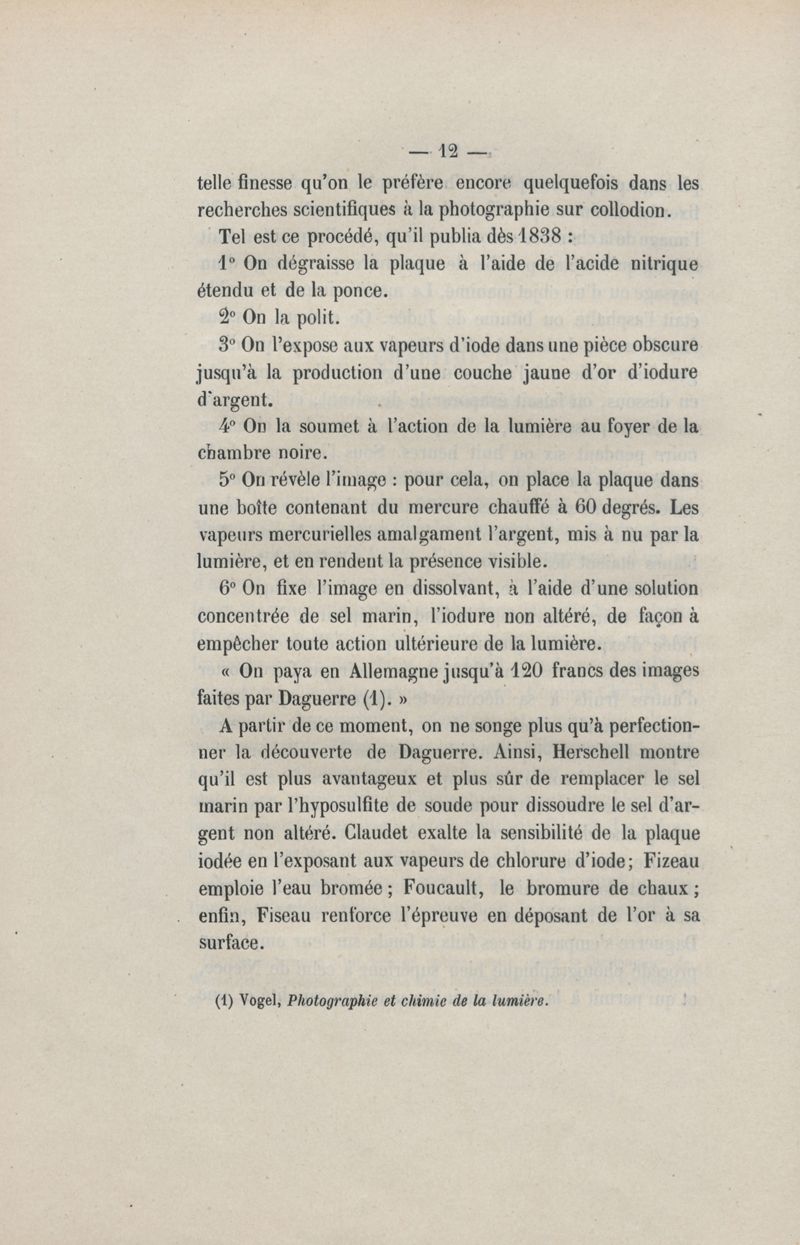 — 12 —

telle finesse qu'on le préfère encore quelquefois dans les recherches scientifiques à la photographie sur collodion.

Tel est ce procédé, qu'il publia dès 1838 :

1° On dégraisse la plaque à l'aide de l'acide nitrique étendu et de la ponce.

2° On la polit.

3° On l'expose aux vapeurs d'iode dans une pièce obscure jusqu'à la production d'une couche jaune d'or d'iodure d'argent.

4° On la soumet à l'action de la lumière au foyer de la chambre noire.

5° On révèle l'image : pour cela, on place la plaque dans une boîte contenant du mercure chauffé à 60 degrés. Les vapeurs mercurielles amalgament l'argent, mis à nu par la lumière, et en rendent la présence visible.

6° On fixe l'image en dissolvant, à l'aide d'une solution concentrée de sel marin, l'iodure non altéré, de façon à empêcher toute action ultérieure de la lumière.

« On paya en Allemagne jusqu'à 120 francs des images faites par Daguerre (1). »

A partir de ce moment, on ne songe plus qu'à perfectionner la découverte de Daguerre. Ainsi, Herschell montre qu'il est plus avantageux et plus sûr de remplacer le sel marin par l'hyposulfite de soude pour dissoudre le sel d'argent non altéré. Claudet exalte la sensibilité de la plaque iodée en l'exposant aux vapeurs de chlorure d'iode; Fizeau emploie l'eau bromée; Foucault, le bromure de chaux; enfin, Fiseau renforce l'épreuve en déposant de l'or à sa surface.

(1) Vogel, Photographie et chimie de la lumière.